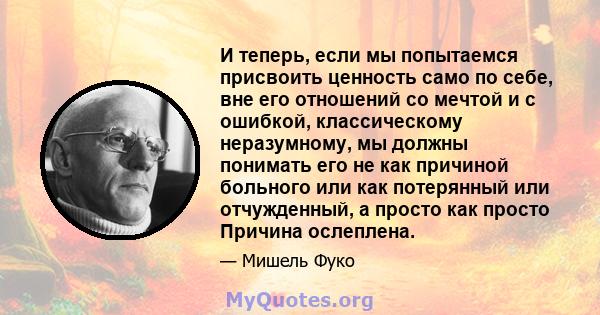 И теперь, если мы попытаемся присвоить ценность само по себе, вне его отношений со мечтой и с ошибкой, классическому неразумному, мы должны понимать его не как причиной больного или как потерянный или отчужденный, а просто как просто Причина ослеплена.

— Мишель Фуко

MyQuotes.org